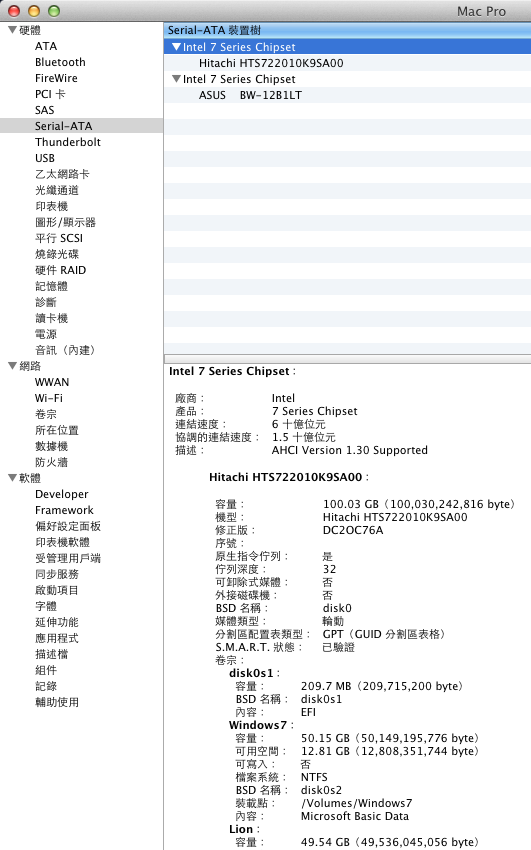 Mac Pro

▼硬體
ATA
Bluetooth
FireWire
PCI 卡
SAS
Serial-ATA
Thunderbolt
USB
乙太網路卡
光纖通道
印表機
圖形/顯示器
平行 SCSI
燒錄光碟
硬件 RAID
記憶體
診斷
讀卡機
電源
音訊（內建）
▼網路
WWAN
Wi-Fi
卷宗
所在位置
數據機
防火牆
▼軟體
Developer
Framework
偏好設定面板
印表機軟體
受管理用戶端
同步服務
啟動項目
字體
延伸功能
應用程式
描述檔
組件
記錄
輔助使用

Serial-ATA 裝置樹
▼Intel 7 Series Chipset
Hitachi HTS722010K9SA00
▼Intel 7 Series Chipset
ASUS BW-12B1LT

Intel 7 Series Chipset：

廠商： Intel
產品： 7 Series Chipset
連結速度： 6 十億位元
協調的連結速度： 1.5 十億位元
描述： AHCI Version 1.30 Supported

Hitachi HTS722010K9SA00：

容量： 100.03 GB（100,030,242,816 byte）
機型： Hitachi HTS722010K9SA00
修正版： DC2OC76A
序號：
原生指令佇列： 是
佇列深度： 32
可卸除式媒體： 否
外接磁碟機： 否
BSD 名稱： disk0
媒體類型： 輪動
分割區配置表類型： GPT（GUID 分割區表格）
S.M.A.R.T. 狀態： 已驗證
卷宗：
disk0s1：
容量： 209.7 MB（209,715,200 byte）
BSD 名稱： disk0s1
內容： EFI
Windows7：
容量： 50.15 GB（50,149,195,776 byte）
可用空間： 12.81 GB（12,808,351,744 byte）
可寫入： 否
檔案系統： NTFS
BSD 名稱： disk0s2
裝載點： /Volumes/Windows7
內容： Microsoft Basic Data
Lion：
容量： 49.54 GB（49,536,045,056 byte）